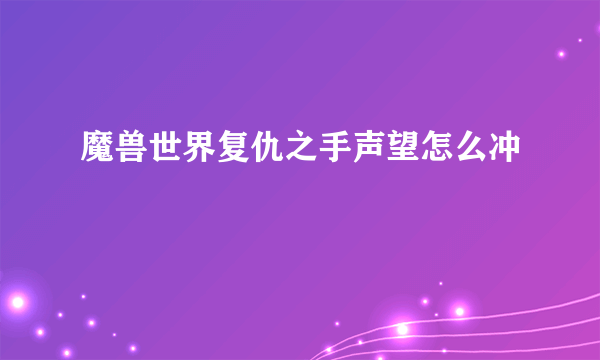 魔兽世界复仇之手声望怎么冲